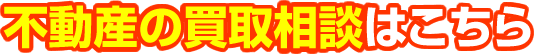 不動産の買取相談はこちら